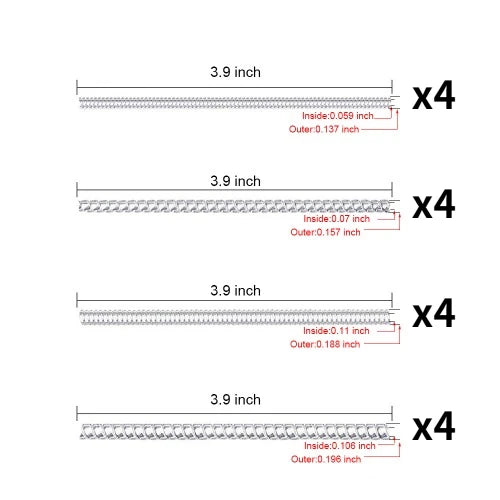 3.9 inch
x4
Inside:0.059 inch
Outer:0.137 inch

3.9 inch
x4
Inside:0.07 inch
Outer:0.157 inch

3.9 inch
x4
Inside:0.11 inch
Outer:0.188 inch

3.9 inch
x4
Inside:0.106 inch
Outer:0.196 inch